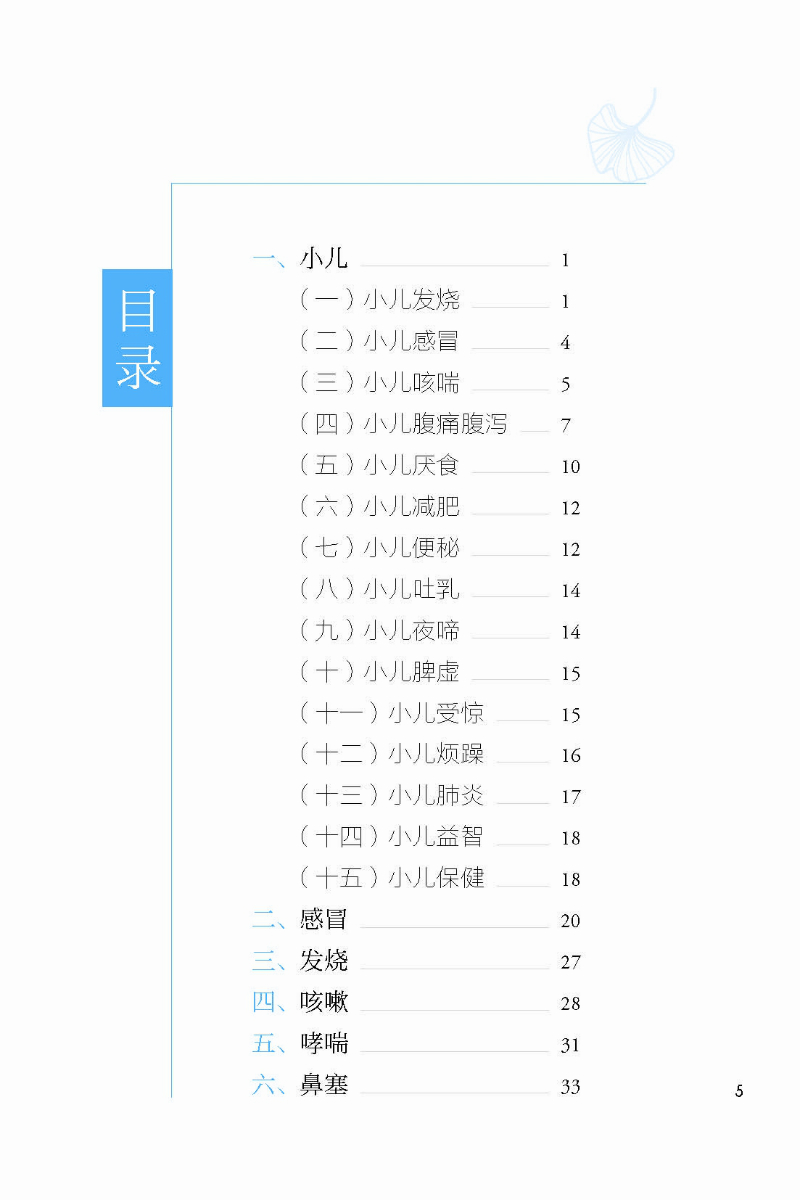 目录

一、小儿 1

（一）小儿发烧 1

（二）小儿感冒 4

（三）小儿咳喘 5

（四）小儿腹痛腹泻 7

（五）小儿厌食 10

（六）小儿减肥 12

（七）小儿便秘 12

（八）小儿吐乳 14

（九）小儿夜啼 14

（十）小儿脾虚 15

（十一）小儿受惊 15

（十二）小儿烦躁 16

（十三）小儿肺炎 17

（十四）小儿益智 18

（十五）小儿保健 18

二、感冒 20

三、发烧 27

四、咳嗽 28

五、哮喘 31

六、鼻塞 33

5